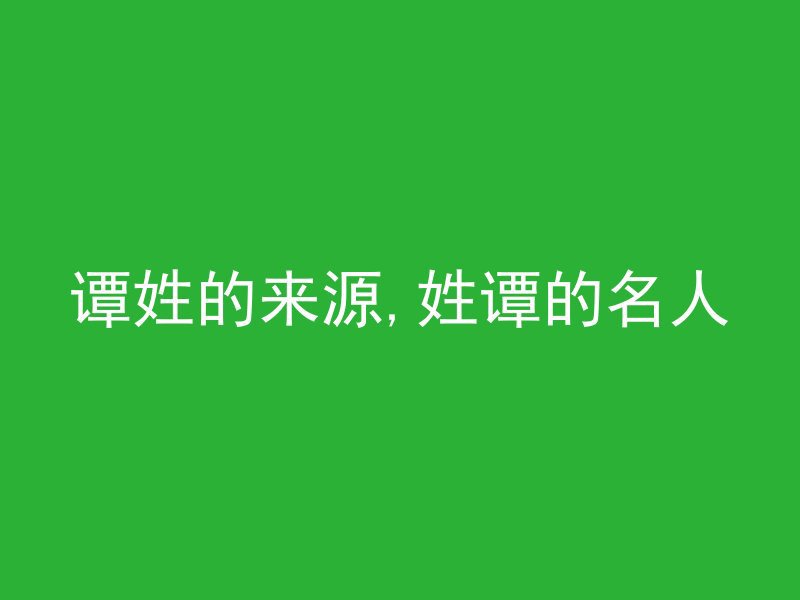 谭姓的来源, 姓谭的名人